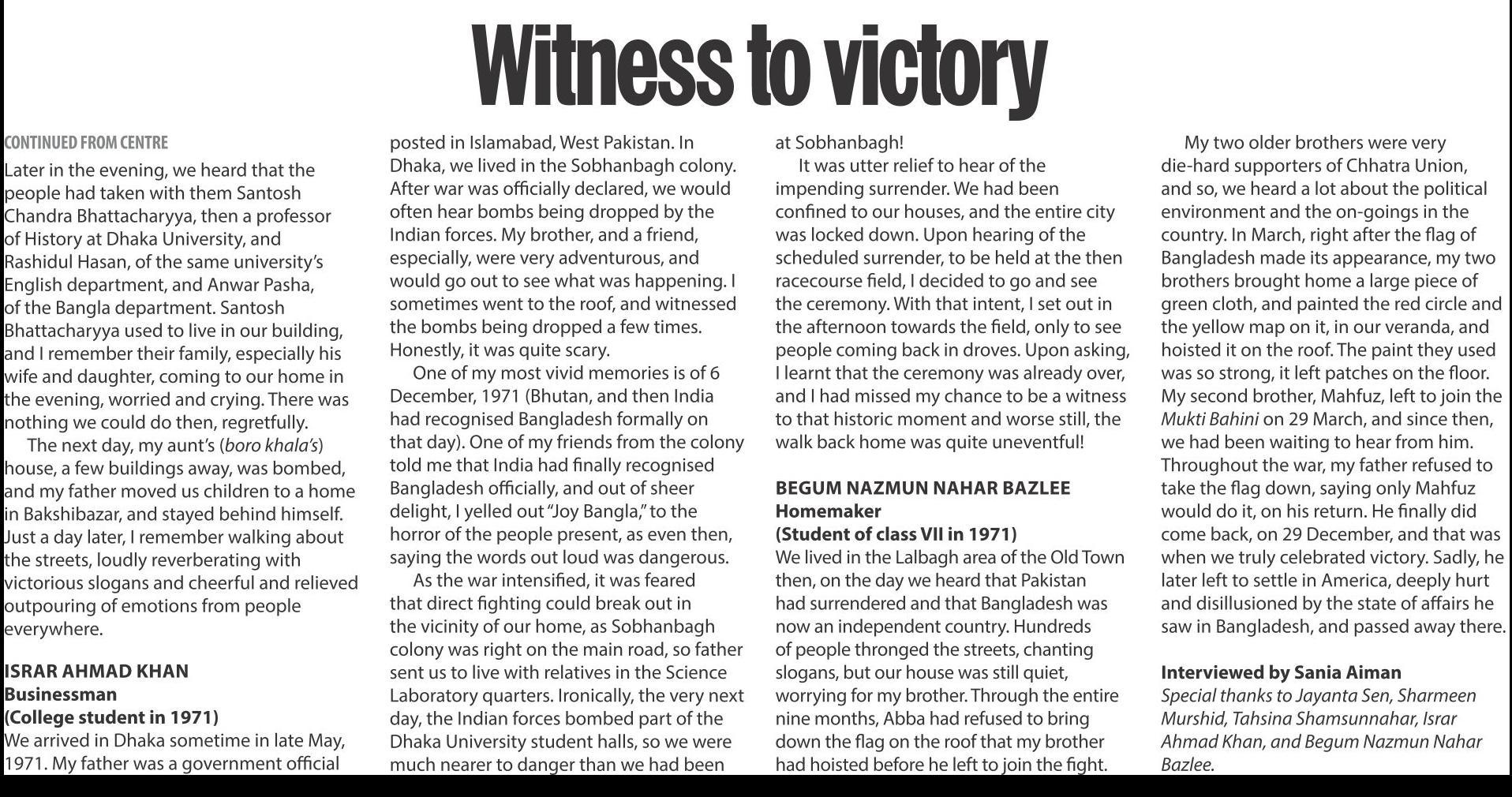 Witness to victory

CONTINUED FROM CENTRE

Later in the evening, we heard that the people had taken with them Santosh Chandra Bhattacharyya, then a professor of History at Dhaka University, and Rashidul Hasan, of the same university's English department, and Anwar Pasha, of the Bangla department. Santosh Bhattacharyya used to live in our building, and I remember their family, especially his wife and daughter, coming to our home in the evening, worried and crying. There was nothing we could do then, regretfully.

The next day, my aunt's (boro khala's) house, a few buildings away, was bombed, and my father moved us children to a home in Bakshibazar, and stayed behind himself. Just a day later, I remember walking about the streets, loudly reverberating with victorious slogans and cheerful and relieved outpouring of emotions from people everywhere.

ISRAR AHMAD KHAN
Businessman
(College student in 1971)
We arrived in Dhaka sometime in late May, 1971. My father was a government official posted in Islamabad, West Pakistan. In Dhaka, we lived in the Sobhanbagh colony. After war was officially declared, we would often hear bombs being dropped by the Indian forces. My brother, and a friend, especially, were very adventurous, and would go out to see what was happening. I sometimes went to the roof, and witnessed the bombs being dropped a few times. Honestly, it was quite scary.

One of my most vivid memories is of 6 December, 1971 (Bhutan, and then India had recognised Bangladesh formally on that day). One of my friends from the colony told me that India had finally recognised Bangladesh officially, and out of sheer delight, I yelled out "Joy Bangla," to the horror of the people present, as even then, saying the words out loud was dangerous.

As the war intensified, it was feared that direct fighting could break out in the vicinity of our home, as Sobhanbagh colony was right on the main road, so father sent us to live with relatives in the Science Laboratory quarters. Ironically, the very next day, the Indian forces bombed part of the Dhaka University student halls, so we were much nearer to danger than we had been at Sobhanbagh!

It was utter relief to hear of the impending surrender. We had been confined to our houses, and the entire city was locked down. Upon hearing of the scheduled surrender, to be held at the then racecourse field, I decided to go and see the ceremony. With that intent, I set out in the afternoon towards the field, only to see people coming back in droves. Upon asking, I learnt that the ceremony was already over, and I had missed my chance to be a witness to that historic moment and worse still, the walk back home was quite uneventful!

BEGUM NAZMUN NAHAR BAZLEE
Homemaker
(Student of class VII in 1971)
We lived in the Lalbagh area of the Old Town then, on the day we heard that Pakistan had surrendered and that Bangladesh was now an independent country. Hundreds of people thronged the streets, chanting slogans, but our house was still quiet, worrying for my brother. Through the entire nine months, Abba had refused to bring down the flag on the roof that my brother had hoisted before he left to join the fight.

My two older brothers were very die-hard supporters of Chhatra Union, and so, we heard a lot about the political environment and the on-goings in the country. In March, right after the flag of Bangladesh made its appearance, my two brothers brought home a large piece of green cloth, and painted the red circle and the yellow map on it, in our veranda, and hoisted it on the roof. The paint they used was so strong, it left patches on the floor. My second brother, Mahfuz, left to join the Mukti Bahini on 29 March, and since then, we had been waiting to hear from him. Throughout the war, my father refused to take the flag down, saying only Mahfuz would do it, on his return. He finally did come back, on 29 December, and that was when we truly celebrated victory. Sadly, he later left to settle in America, deeply hurt and disillusioned by the state of affairs he saw in Bangladesh, and passed away there.

Interviewed by Sania Aiman
Special thanks to Jayanta Sen, Sharmeen Murshid, Tahsina Shamsunnahar, Israr Ahmad Khan, and Begum Nazmun Nahar Bazlee.